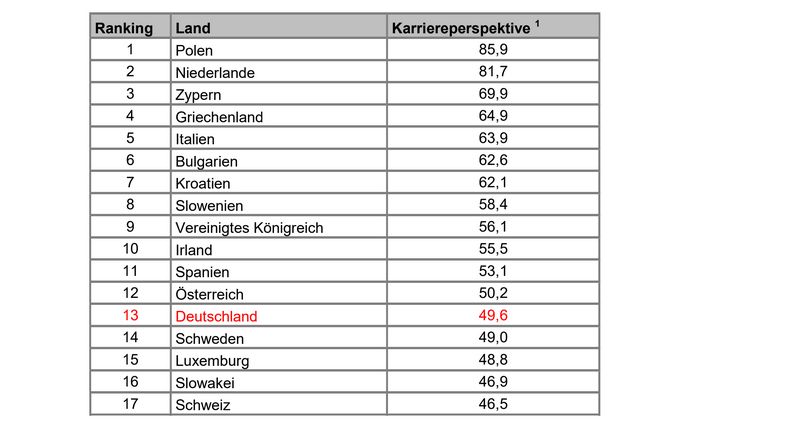 | Ranking | Land | Karriereperspektive $^1$ |
|---|---|---|
| 1 | Polen | 85,9 |
| 2 | Niederlande | 81,7 |
| 3 | Zypern | 69,9 |
| 4 | Griechenland | 64,9 |
| 5 | Italien | 63,9 |
| 6 | Bulgarien | 62,6 |
| 7 | Kroatien | 62,1 |
| 8 | Slowenien | 58,4 |
| 9 | Vereinigtes Königreich | 56,1 |
| 10 | Irland | 55,5 |
| 11 | Spanien | 53,1 |
| 12 | Österreich | 50,2 |
| 13 | Deutschland | 49,6 |
| 14 | Schweden | 49,0 |
| 15 | Luxemburg | 48,8 |
| 16 | Slowakei | 46,9 |
| 17 | Schweiz | 46,5 |